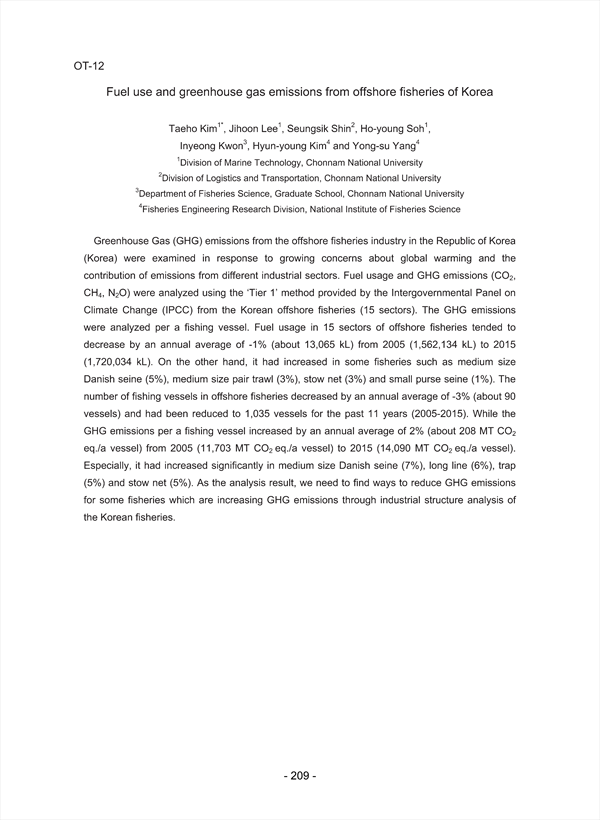 OT-12

Fuel use and greenhouse gas emissions from offshore fisheries of Korea

Taeho Kim$^{1*}$, Jihoon Lee$^{1}$, Seungsik Shin$^{2}$, Ho-young Soh$^{1}$, Inyeong Kwon$^{3}$, Hyun-young Kim$^{4}$ and Yong-su Yang$^{4}$

$^{1}$Division of Marine Technology, Chonnam National University

$^{2}$Division of Logistics and Transportation, Chonnam National University

$^{3}$Department of Fisheries Science, Graduate School, Chonnam National University

$^{4}$Fisheries Engineering Research Division, National Institute of Fisheries Science

Greenhouse Gas (GHG) emissions from the offshore fisheries industry in the Republic of Korea (Korea) were examined in response to growing concerns about global warming and the contribution of emissions from different industrial sectors. Fuel usage and GHG emissions ($CO_2$, $CH_4$, $N_2O$) were analyzed using the 'Tier 1' method provided by the Intergovernmental Panel on Climate Change (IPCC) from the Korean offshore fisheries (15 sectors). The GHG emissions were analyzed per a fishing vessel. Fuel usage in 15 sectors of offshore fisheries tended to decrease by an annual average of -1% (about 13,065 kL) from 2005 (1,562,134 kL) to 2015 (1,720,034 kL). On the other hand, it had increased in some fisheries such as medium size Danish seine (5%), medium size pair trawl (3%), stow net (3%) and small purse seine (1%). The number of fishing vessels in offshore fisheries decreased by an annual average of -3% (about 90 vessels) and had been reduced to 1,035 vessels for the past 11 years (2005-2015). While the GHG emissions per a fishing vessel increased by an annual average of 2% (about 208 MT $CO_2$ eq./a vessel) from 2005 (11,703 MT $CO_2$ eq./a vessel) to 2015 (14,090 MT $CO_2$ eq./a vessel). Especially, it had increased significantly in medium size Danish seine (7%), long line (6%), trap (5%) and stow net (5%). As the analysis result, we need to find ways to reduce GHG emissions for some fisheries which are increasing GHG emissions through industrial structure analysis of the Korean fisheries.

- 209 -